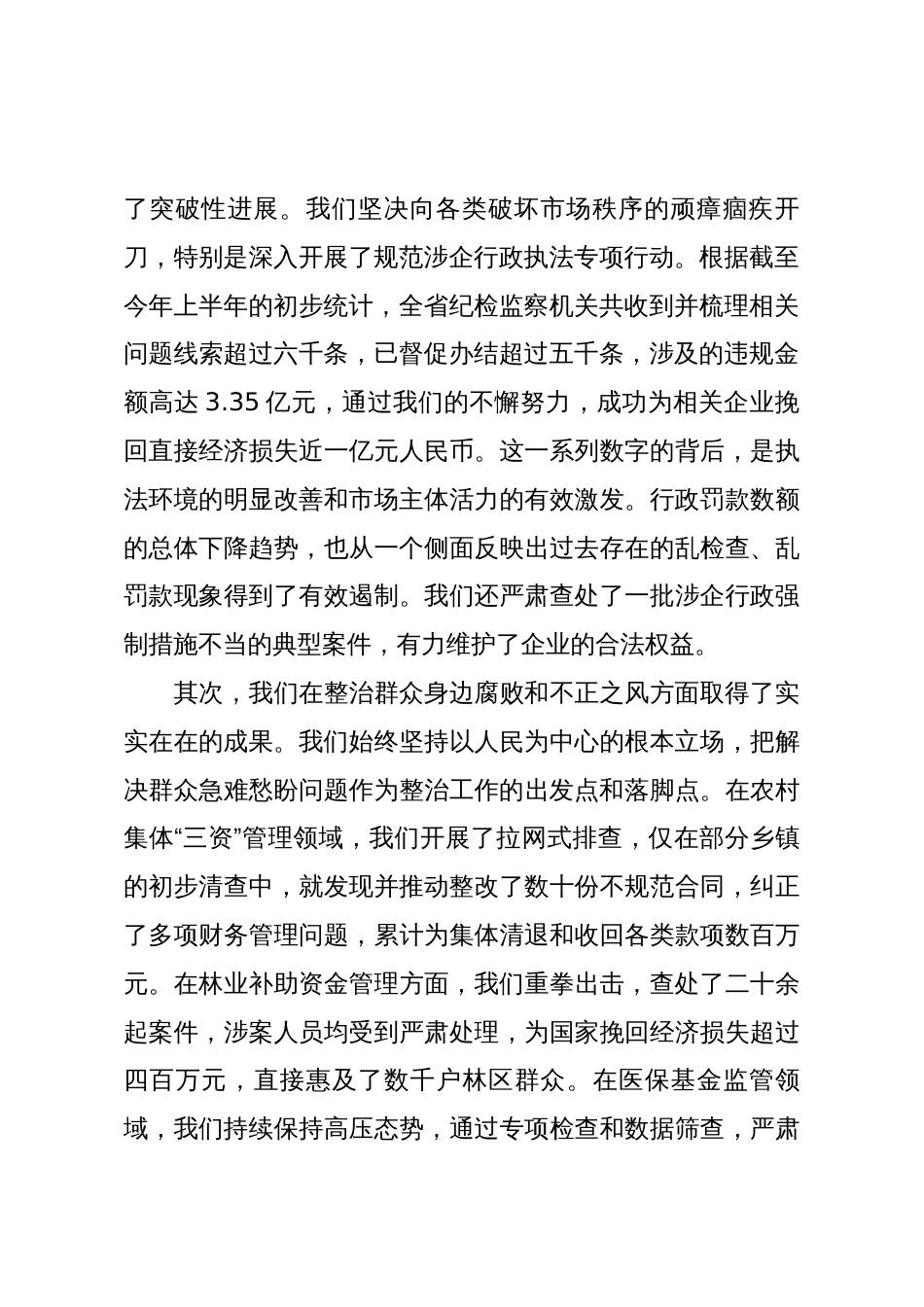 了突破性进展。我们坚决向各类破坏市场秩序的顽瘴痼疾开刀，特别是深入开展了规范涉企行政执法专项行动。根据截至今年上半年的初步统计，全省纪检监察机关共收到并梳理相关问题线索超过六千条，已督促办结超过五千条，涉及的违规金额高达 3.35 亿元，通过我们的不懈努力，成功为相关企业挽回直接经济损失近一亿元人民币。这一系列数字的背后，是执法环境的明显改善和市场主体活力的有效激发。行政罚款数额的总体下降趋势，也从一个侧面反映出过去存在的乱检查、乱罚款现象得到了有效遏制。我们还严肃查处了一批涉企行政强制措施不当的典型案件，有力维护了企业的合法权益。

其次，我们在整治群众身边腐败和不正之风方面取得了实实在在的成果。我们始终坚持以人民为中心的根本立场，把解决群众急难愁盼问题作为整治工作的出发点和落脚点。在农村集体“三资”管理领域，我们开展了拉网式排查，仅在部分乡镇的初步清查中，就发现并推动整改了数十份不规范合同，纠正了多项财务管理问题，累计为集体清退和收回各类款项数百万元。在林业补助资金管理方面，我们重拳出击，查处了二十余起案件，涉案人员均受到严肃处理，为国家挽回经济损失超过四百万元，直接惠及了数千户林区群众。在医保基金监管领域，我们持续保持高压态势，通过专项检查和数据筛查，严肃